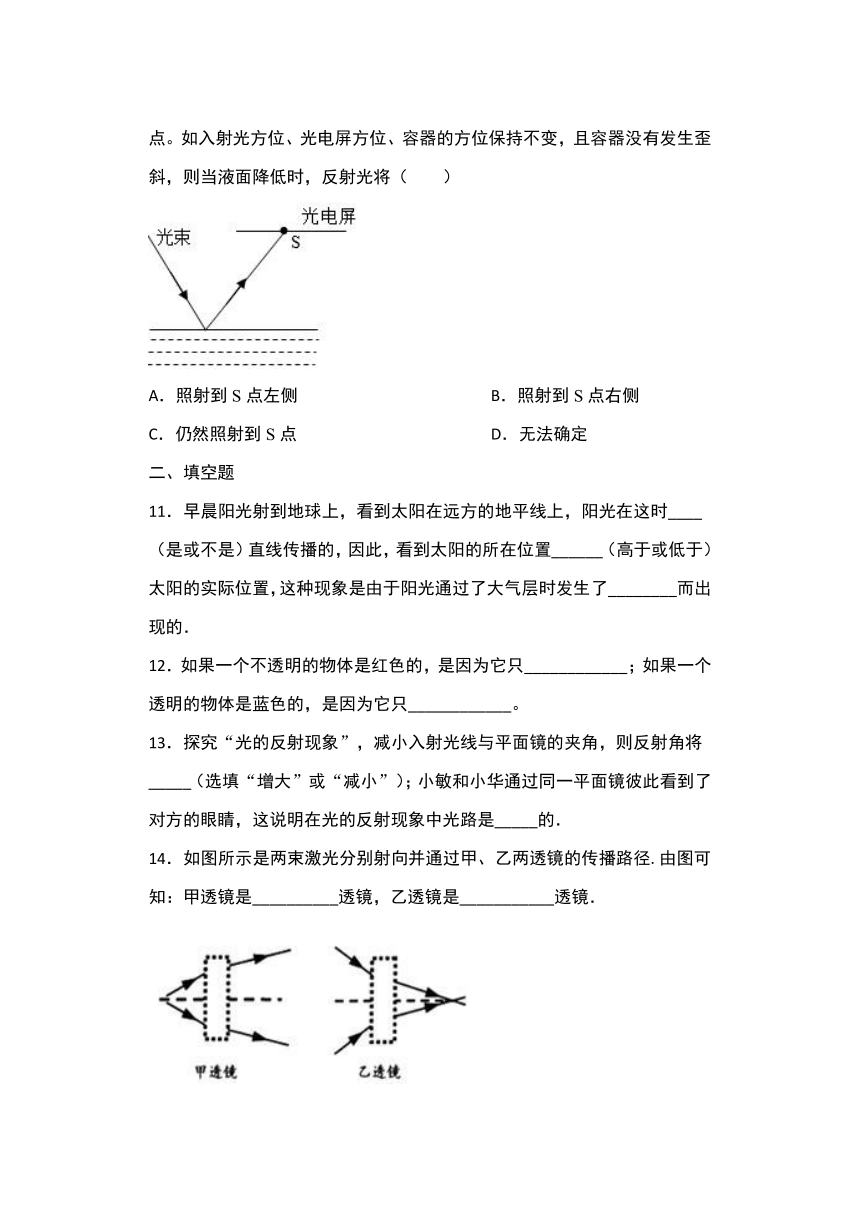 点。如入射光方位、光电屏方位、容器的方位保持不变，且容器没有发生歪斜，则当液面降低时，反射光将（　　）

光束

光电屏

S

A．照射到 S 点左侧

B．照射到 S 点右侧

C．仍然照射到 S 点

D．无法确定

二、填空题

11．早晨阳光射到地球上，看到太阳在远方的地平线上，阳光在这时____（是或不是）直线传播的，因此，看到太阳的所在位置______（高于或低于）太阳的实际位置，这种现象是由于阳光通过了大气层时发生了________而出现的．

12．如果一个不透明的物体是红色的，是因为它只____________；如果一个透明的物体是蓝色的，是因为它只____________。

13．探究“光的反射现象”，减小入射光线与平面镜的夹角，则反射角将_____（选填“增大”或“减小”）；小敏和小华通过同一平面镜彼此看到了对方的眼睛，这说明在光的反射现象中光路是_____的．

14．如图所示是两束激光分别射向并通过甲、乙两透镜的传播路径. 由图可知：甲透镜是__________透镜，乙透镜是___________透镜．

甲透镜

乙透镜